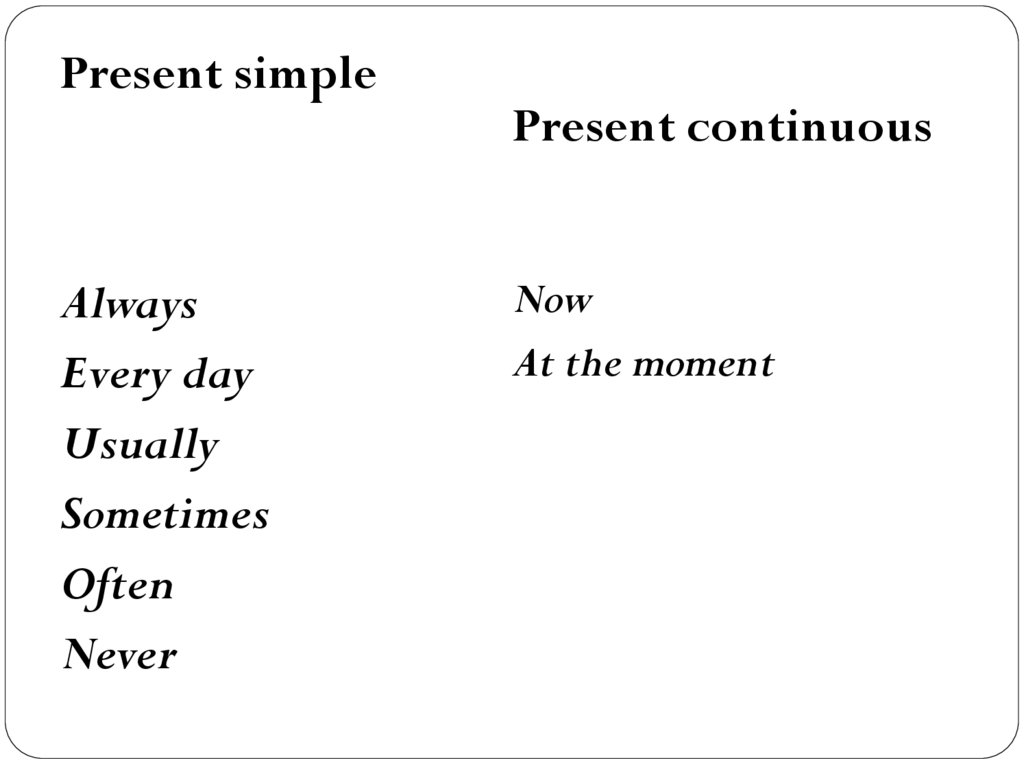 Present simple

Always
Every day
Usually
Sometimes
Often
Never

Present continuous

Now
At the moment